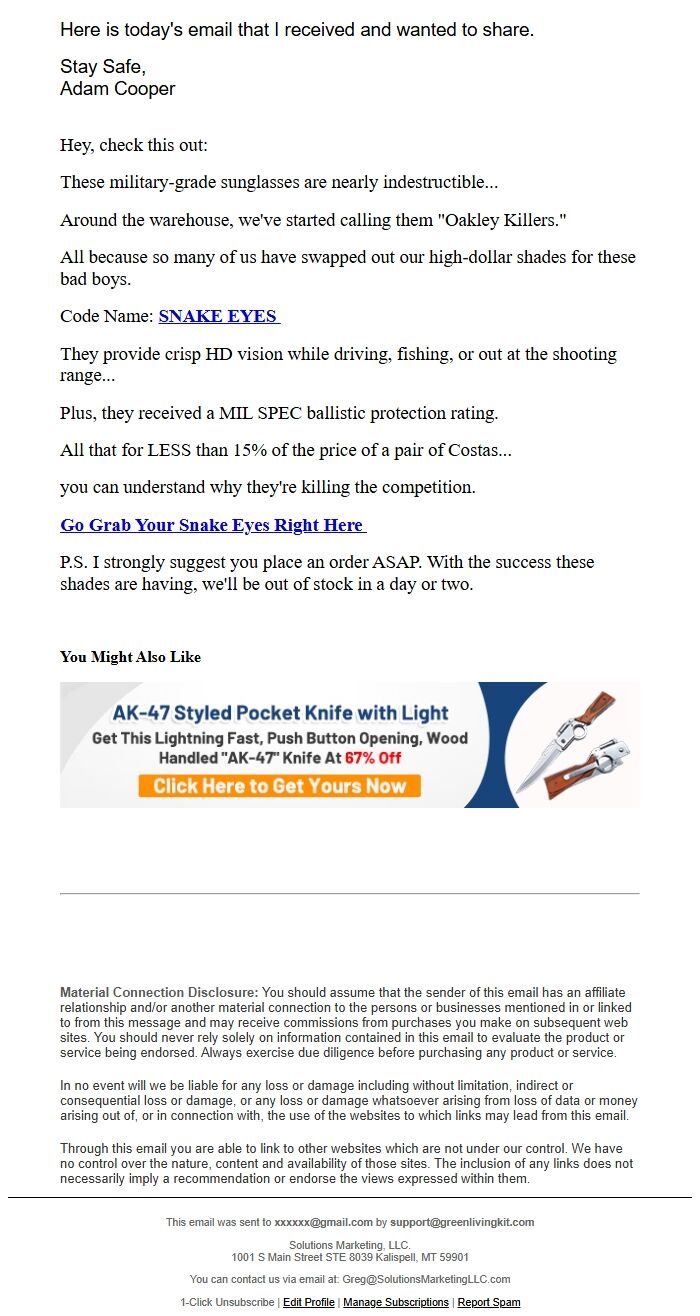 Here is today's email that I received and wanted to share.

Stay Safe,
Adam Cooper

Hey, check this out:

These military-grade sunglasses are nearly indestructible...

Around the warehouse, we've started calling them "Oakley Killers."

All because so many of us have swapped out our high-dollar shades for these bad boys.

Code Name: SNAKE EYES

They provide crisp HD vision while driving, fishing, or out at the shooting range...

Plus, they received a MIL SPEC ballistic protection rating.

All that for LESS than 15% of the price of a pair of Costas...

you can understand why they're killing the competition.

Go Grab Your Snake Eyes Right Here

P.S. I strongly suggest you place an order ASAP. With the success these shades are having, we'll be out of stock in a day or two.

You Might Also Like

AK-47 Styled Pocket Knife with Light
Get This Lightning Fast, Push Button Opening, Wood Handled "AK-47" Knife At 67% Off
Click Here to Get Yours Now

Material Connection Disclosure: You should assume that the sender of this email has an affiliate relationship and/or another material connection to the persons or businesses mentioned in or linked to from this message and may receive commissions from purchases you make on subsequent web sites. You should never rely solely on information contained in this email to evaluate the product or service being endorsed. Always exercise due diligence before purchasing any product or service.

In no event will we be liable for any loss or damage including without limitation, indirect or consequential loss or damage, or any loss or damage whatsoever arising from loss of data or money arising out of, or in connection with, the use of the websites to which links may lead from this email.

Through this email you are able to link to other websites which are not under our control. We have no control over the nature, content and availability of those sites. The inclusion of any links does not necessarily imply a recommendation or endorse the views expressed within them.

This email was sent to xxxxxx@gmail.com by support@greenlivingkit.com

Solutions Marketing, LLC.
1001 S Main Street STE 8039 Kalispell, MT 59901

You can contact us via email at: Greg@SolutionsMarketingLLC.com

1-Click Unsubscribe | Edit Profile | Manage Subscriptions | Report Spam